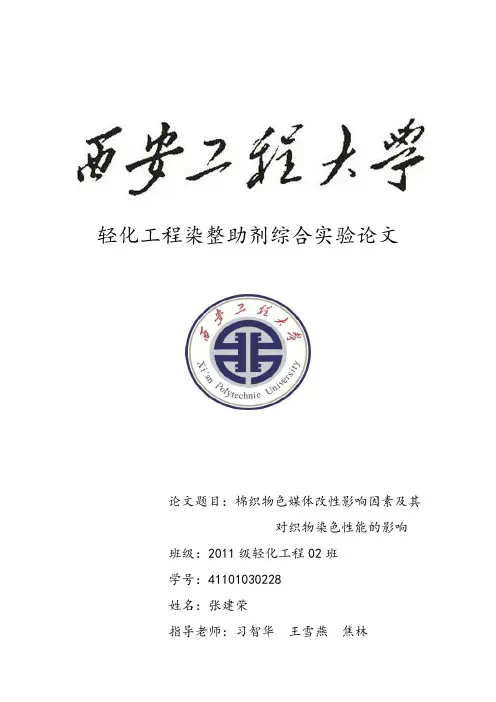 西安工程大学

轻化工程染整助剂综合实验论文

西安工程大学

Xi'an Polytechnic University

论文题目：棉织物色媒体改性影响因素及其对织物染色性能的影响

班级：2011级轻化工程02班

学号：41101030228

姓名：张建荣

指导老师：习智华 王雪燕 焦林